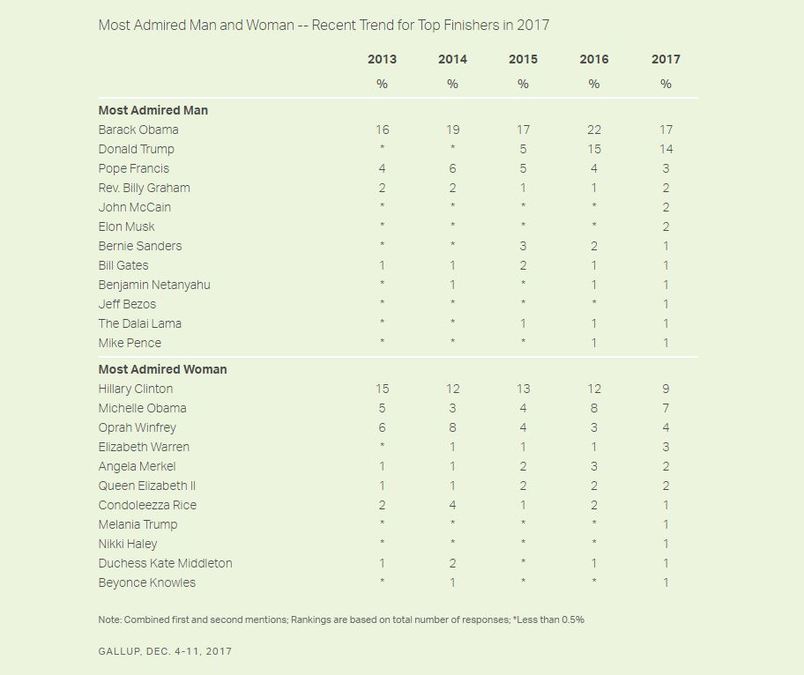 Most Admired Man and Woman -- Recent Trend for Top Finishers in 2017

| | 2013 | 2014 | 2015 | 2016 | 2017 |
|---|---|---|---|---|---|
| | % | % | % | % | % |
| **Most Admired Man** | | | | | |
| Barack Obama | 16 | 19 | 17 | 22 | 17 |
| Donald Trump | * | * | 5 | 15 | 14 |
| Pope Francis | 4 | 6 | 5 | 4 | 3 |
| Rev. Billy Graham | 2 | 2 | 1 | 1 | 2 |
| John McCain | * | * | * | * | 2 |
| Elon Musk | * | * | * | * | 2 |
| Bernie Sanders | * | * | 3 | 2 | 1 |
| Bill Gates | 1 | 1 | 2 | 1 | 1 |
| Benjamin Netanyahu | * | 1 | * | 1 | 1 |
| Jeff Bezos | * | * | * | * | 1 |
| The Dalai Lama | * | * | 1 | 1 | 1 |
| Mike Pence | * | * | * | 1 | 1 |
| **Most Admired Woman** | | | | | |
| Hillary Clinton | 15 | 12 | 13 | 12 | 9 |
| Michelle Obama | 5 | 3 | 4 | 8 | 7 |
| Oprah Winfrey | 6 | 8 | 4 | 3 | 4 |
| Elizabeth Warren | * | 1 | 1 | 1 | 3 |
| Angela Merkel | 1 | 1 | 2 | 3 | 2 |
| Queen Elizabeth II | 1 | 1 | 2 | 2 | 2 |
| Condoleezza Rice | 2 | 4 | 1 | 2 | 1 |
| Melania Trump | * | * | * | * | 1 |
| Nikki Haley | * | * | * | * | 1 |
| Duchess Kate Middleton | 1 | 2 | * | 1 | 1 |
| Beyonce Knowles | * | 1 | * | * | 1 |

Note: Combined first and second mentions; Rankings are based on total number of responses; *Less than 0.5%

GALLUP, DEC. 4-11, 2017